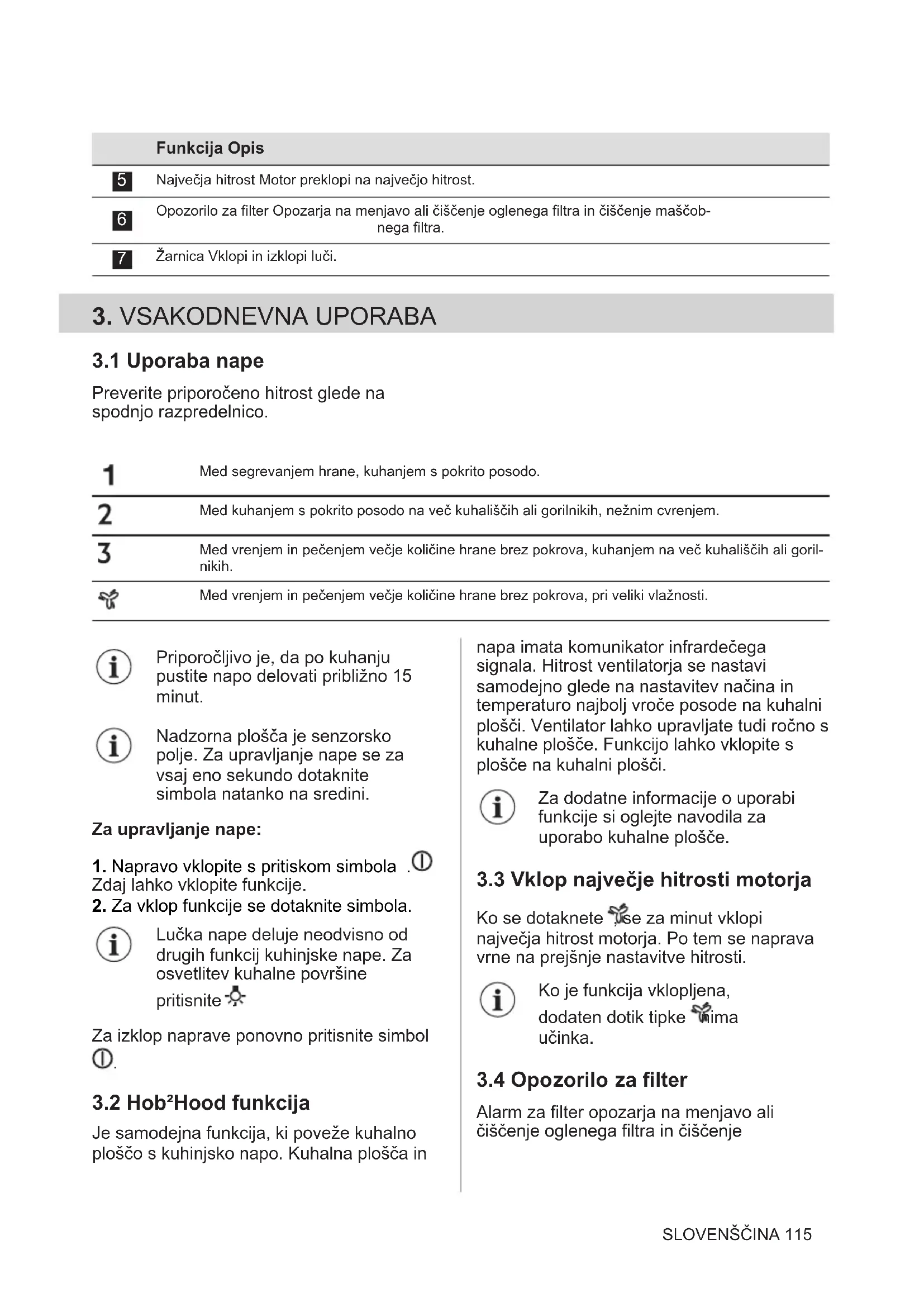 | | Funkcija Opis |
|---|---|
| 5 | Največja hitrost Motor preklopi na največjo hitrost. |
| 6 | Opozorilo za filter Opozarja na menjavo ali čiščenje oglenega filtra in čiščenje maščobnega filtra. |
| 7 | Žarnica Vklopi in izklopi luči. |

3. VSAKODNEVNA UPORABA

3.1 Uporaba nape

Preverite priporočeno hitrost glede na spodnjo razpredelnico.

| | |
|---|---|
| 1 | Med segrevanjem hrane, kuhanjem s pokrito posodo. |
| 2 | Med kuhanjem s pokrito posodo na več kuhališčih ali gorilnikih, nežnim cvrenjem. |
| 3 | Med vrenjem in pečenjem večje količine hrane brez pokrova, kuhanjem na več kuhališčih ali gorilnikih. |
| | Med vrenjem in pečenjem večje količine hrane brez pokrova, pri veliki vlažnosti. |

Priporočljivo je, da po kuhanju pustite napo delovati približno 15 minut.

Nadzorna plošča je senzorsko polje. Za upravljanje nape se za vsaj eno sekundo dotaknite simbola natanko na sredini.

Za upravljanje nape:

1. Napravo vklopite s pritiskom simbola .
Zdaj lahko vklopite funkcije.
2. Za vklop funkcije se dotaknite simbola.

Lučka nape deluje neodvisno od drugih funkcij kuhinjske nape. Za osvetlitev kuhalne površine pritisnite

Za izklop naprave ponovno pritisnite simbol .

3.2 Hob²Hood funkcija

Je samodejna funkcija, ki poveže kuhalno ploščo s kuhinjsko napo. Kuhalna plošča in napa imata komunikator infrardečega signala. Hitrost ventilatorja se nastavi samodejno glede na nastavitev načina in temperaturo najbolj vroče posode na kuhalni plošči. Ventilator lahko upravljate tudi ročno s kuhalne plošče. Funkcijo lahko vklopite s plošče na kuhalni plošči.

Za dodatne informacije o uporabi funkcije si oglejte navodila za uporabo kuhalne plošče.

3.3 Vklop največje hitrosti motorja

Ko se dotaknete , se za minut vklopi največja hitrost motorja. Po tem se naprava vrne na prejšnje nastavitve hitrosti.

Ko je funkcija vklopljena, dodaten dotik tipke nima učinka.

3.4 Opozorilo za filter

Alarm za filter opozarja na menjavo ali čiščenje oglenega filtra in čiščenje

SLOVENŠČINA 115